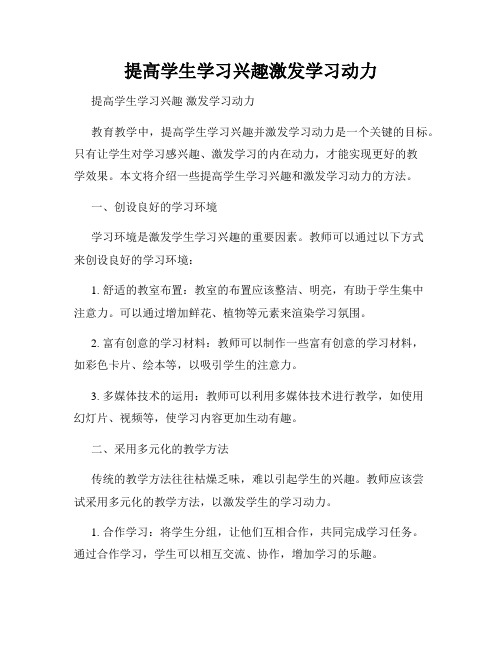 提高学生学习兴趣激发学习动力

提高学生学习兴趣 激发学习动力

教育教学中，提高学生学习兴趣并激发学习动力是一个关键的目标。只有让学生对学习感兴趣、激发学习的内在动力，才能实现更好的教学效果。本文将介绍一些提高学生学习兴趣和激发学习动力的方法。

一、创设良好的学习环境

学习环境是激发学生学习兴趣的重要因素。教师可以通过以下方式来创设良好的学习环境：

1. 舒适的教室布置：教室的布置应该整洁、明亮，有助于学生集中注意力。可以通过增加鲜花、植物等元素来渲染学习氛围。

2. 富有创意的学习材料：教师可以制作一些富有创意的学习材料，如彩色卡片、绘本等，以吸引学生的注意力。

3. 多媒体技术的运用：教师可以利用多媒体技术进行教学，如使用幻灯片、视频等，使学习内容更加生动有趣。

二、采用多元化的教学方法

传统的教学方法往往枯燥乏味，难以引起学生的兴趣。教师应该尝试采用多元化的教学方法，以激发学生的学习动力。

1. 合作学习：将学生分组，让他们互相合作，共同完成学习任务。通过合作学习，学生可以相互交流、协作，增加学习的乐趣。